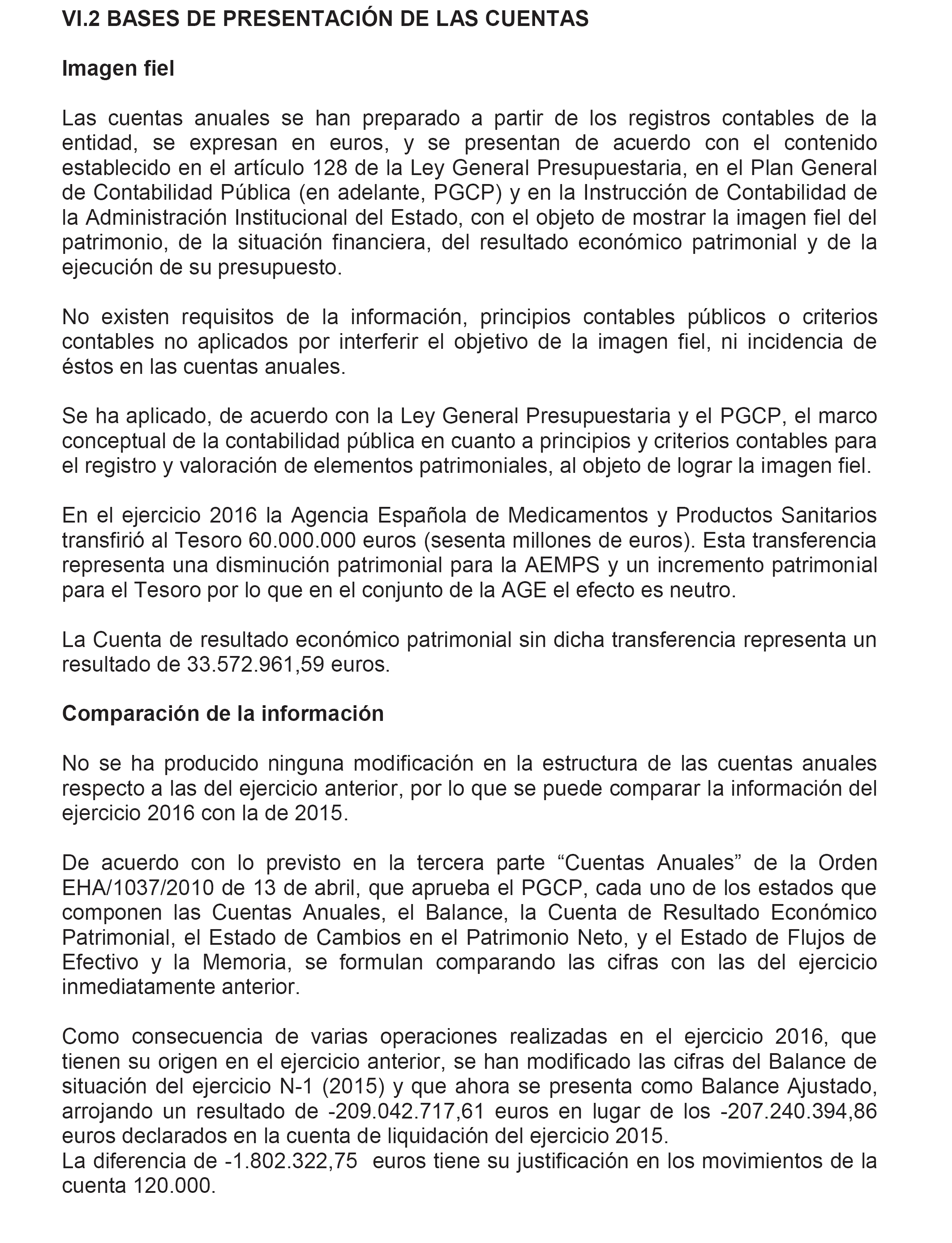 VI.2 BASES DE PRESENTACIÓN DE LAS CUENTAS

Imagen fiel

Las cuentas anuales se han preparado a partir de los registros contables de la entidad, se expresan en euros, y se presentan de acuerdo con el contenido establecido en el artículo 128 de la Ley General Presupuestaria, en el Plan General de Contabilidad Pública (en adelante, PGCP) y en la Instrucción de Contabilidad de la Administración Institucional del Estado, con el objeto de mostrar la imagen fiel del patrimonio, de la situación financiera, del resultado económico patrimonial y de la ejecución de su presupuesto.

No existen requisitos de la información, principios contables públicos o criterios contables no aplicados por interferir el objetivo de la imagen fiel, ni incidencia de éstos en las cuentas anuales.

Se ha aplicado, de acuerdo con la Ley General Presupuestaria y el PGCP, el marco conceptual de la contabilidad pública en cuanto a principios y criterios contables para el registro y valoración de elementos patrimoniales, al objeto de lograr la imagen fiel.

En el ejercicio 2016 la Agencia Española de Medicamentos y Productos Sanitarios transfirió al Tesoro 60.000.000 euros (sesenta millones de euros). Esta transferencia representa una disminución patrimonial para la AEMPS y un incremento patrimonial para el Tesoro por lo que en el conjunto de la AGE el efecto es neutro.

La Cuenta de resultado económico patrimonial sin dicha transferencia representa un resultado de 33.572.961,59 euros.

Comparación de la información

No se ha producido ninguna modificación en la estructura de las cuentas anuales respecto a las del ejercicio anterior, por lo que se puede comparar la información del ejercicio 2016 con la de 2015.

De acuerdo con lo previsto en la tercera parte “Cuentas Anuales” de la Orden EHA/1037/2010 de 13 de abril, que aprueba el PGCP, cada uno de los estados que componen las Cuentas Anuales, el Balance, la Cuenta de Resultado Económico Patrimonial, el Estado de Cambios en el Patrimonio Neto, y el Estado de Flujos de Efectivo y la Memoria, se formulan comparando las cifras con las del ejercicio inmediatamente anterior.

Como consecuencia de varias operaciones realizadas en el ejercicio 2016, que tienen su origen en el ejercicio anterior, se han modificado las cifras del Balance de situación del ejercicio N-1 (2015) y que ahora se presenta como Balance Ajustado, arrojando un resultado de -209.042.717,61 euros en lugar de los -207.240.394,86 euros declarados en la cuenta de liquidación del ejercicio 2015.
La diferencia de -1.802.322,75 euros tiene su justificación en los movimientos de la cuenta 120.000.